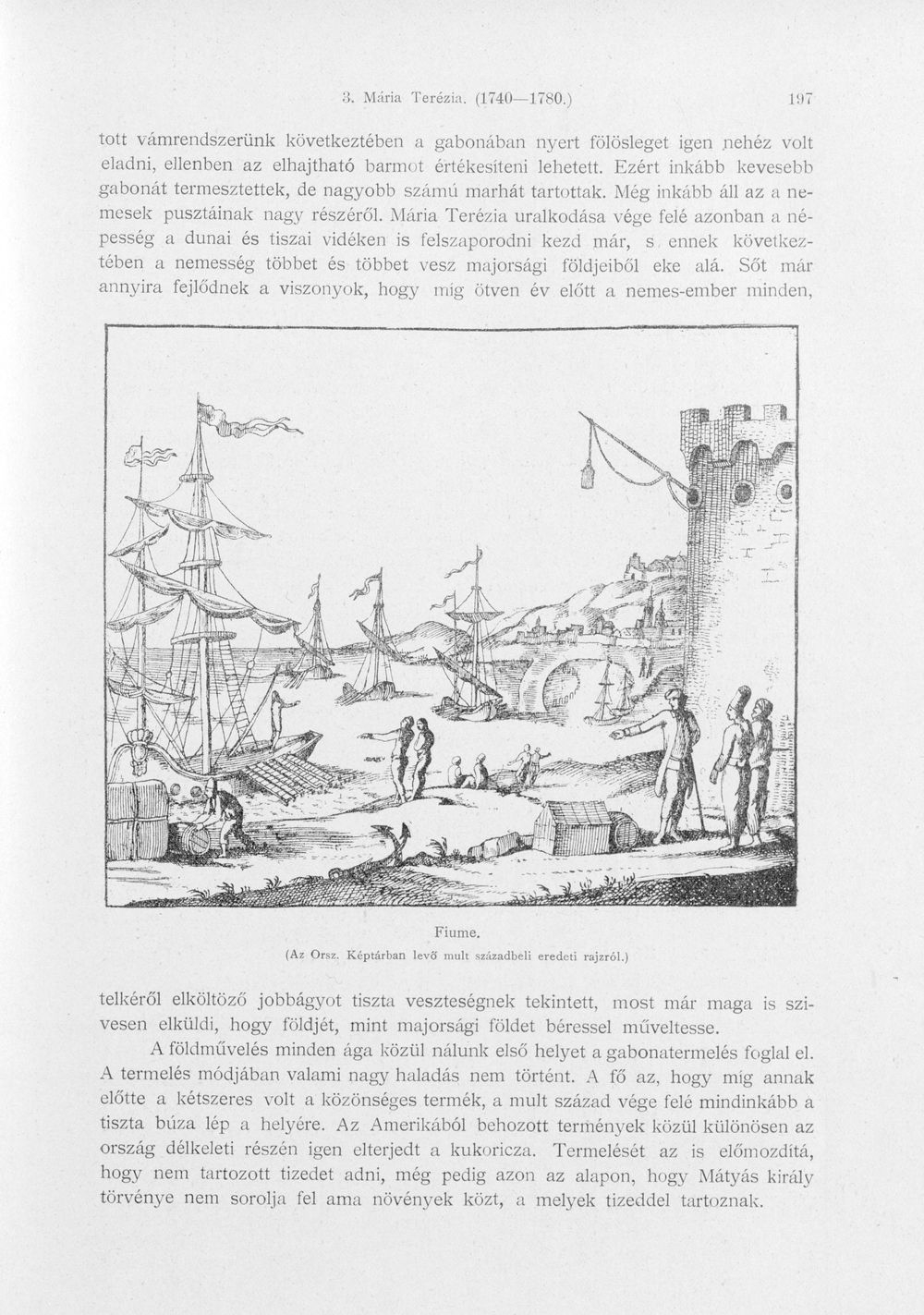 3. Mária Terézia. (1740—1780.) 197

tott vámrendszerünk következtében a gabonában nyert fölösleget igen nehéz volt eladni, ellenben az elhajtható barmot értékesíteni lehetett. Ezért inkább kevesebb gabonát termesztettek, de nagyobb számú marhát tartottak. Még inkább áll az a nemesek pusztáinak nagy részéről. Mária Terézia uralkodása vége felé azonban a népesség a dunai és tiszai vidéken is felszaporodni kezd már, s ennek következtében a nemesség többet és többet vesz majorsági földjeiből eke alá. Sőt már annyira fejlődnek a viszonyok, hogy míg ötven év előtt a nemes-ember minden,

Fiume.
(Az Orsz. Képtárban levő mult századbeli eredeti rajzról.)

telkéről elköltöző jobbágyot tiszta veszteségnek tekintett, most már maga is szivesen elküldi, hogy földjét, mint majorsági földet béressel műveltesse.

A földművelés minden ága közül nálunk első helyet a gabonatermelés foglal el. A termelés módjában valami nagy haladás nem történt. A fő az, hogy míg annak előtte a kétszeres volt a közönséges termék, a mult század vége felé mindinkább a tiszta búza lép a helyére. Az Amerikából behozott termények közül különösen az ország délkeleti részén igen elterjedt a kukoricza. Termelését az is előmozdítá, hogy nem tartozott tizedet adni, még pedig azon az alapon, hogy Mátyás király törvénye nem sorolja fel ama növények közt, a melyek tizeddel tartoznak.